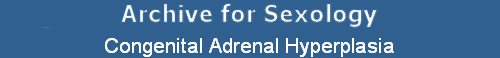 Archive for Sexology
Congenital Adrenal Hyperplasia